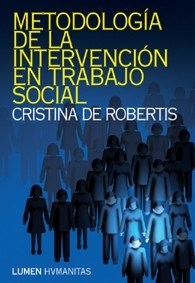 METODOLOGÍA DE LA INTERVENCIÓN EN TRABAJO SOCIAL

CRISTINA DE ROBERTIS

LUMEN HVMANITAS